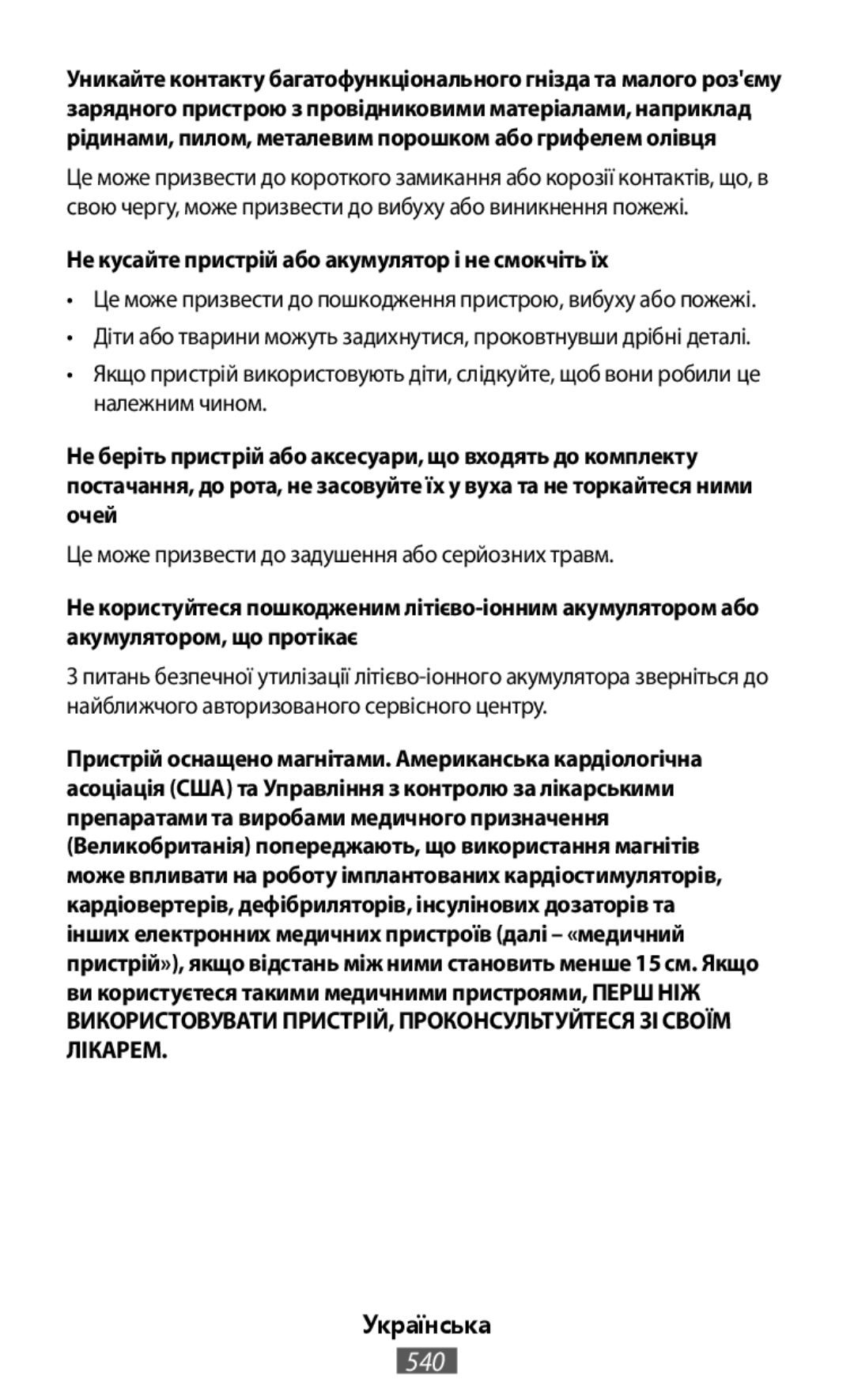 Уникайте контакту багатофункціонального гнізда та малого роз'єму зарядного пристрою з провідниковими матеріалами, наприклад рідинами, пилом, металевим порошком або грифелем олівця

Це може призвести до короткого замикання або корозії контактів, що, в свою чергу, може призвести до вибуху або виникнення пожежі.

Не кусайте пристрій або акумулятор і не смокчіть їх

• Це може призвести до пошкодження пристрою, вибуху або пожежі.

• Діти або тварини можуть задихнутися, проковтнувши дрібні деталі.

• Якщо пристрій використовують діти, слідкуйте, щоб вони робили це належним чином.

Не беріть пристрій або аксесуари, що входять до комплекту постачання, до рота, не засовуйте їх у вуха та не торкайтеся ними очей

Це може призвести до задушення або серйозних травм.

Не користуйтеся пошкодженим літієво-іонним акумулятором або акумулятором, що протікає

З питань безпечної утилізації літієво-іонного акумулятора зверніться до найближчого авторизованого сервісного центру.

Пристрій оснащено магнітами. Американська кардіологічна асоціація (США) та Управління з контролю за лікарськими препаратами та виробами медичного призначення (Великобританія) попереджають, що використання магнітів може впливати на роботу імплантованих кардіостимуляторів, кардіовертерів, дефібриляторів, інсулінових дозаторів та інших електронних медичних пристроїв (далі – «медичний пристрій»), якщо відстань між ними становить менше 15 см. Якщо ви користуєтеся такими медичними пристроями, ПЕРШ НІЖ ВИКОРИСТОВУВАТИ ПРИСТРІЙ, ПРОКОНСУЛЬТУЙТЕСЯ ЗІ СВОЇМ ЛІКАРЕМ.

Українська

540